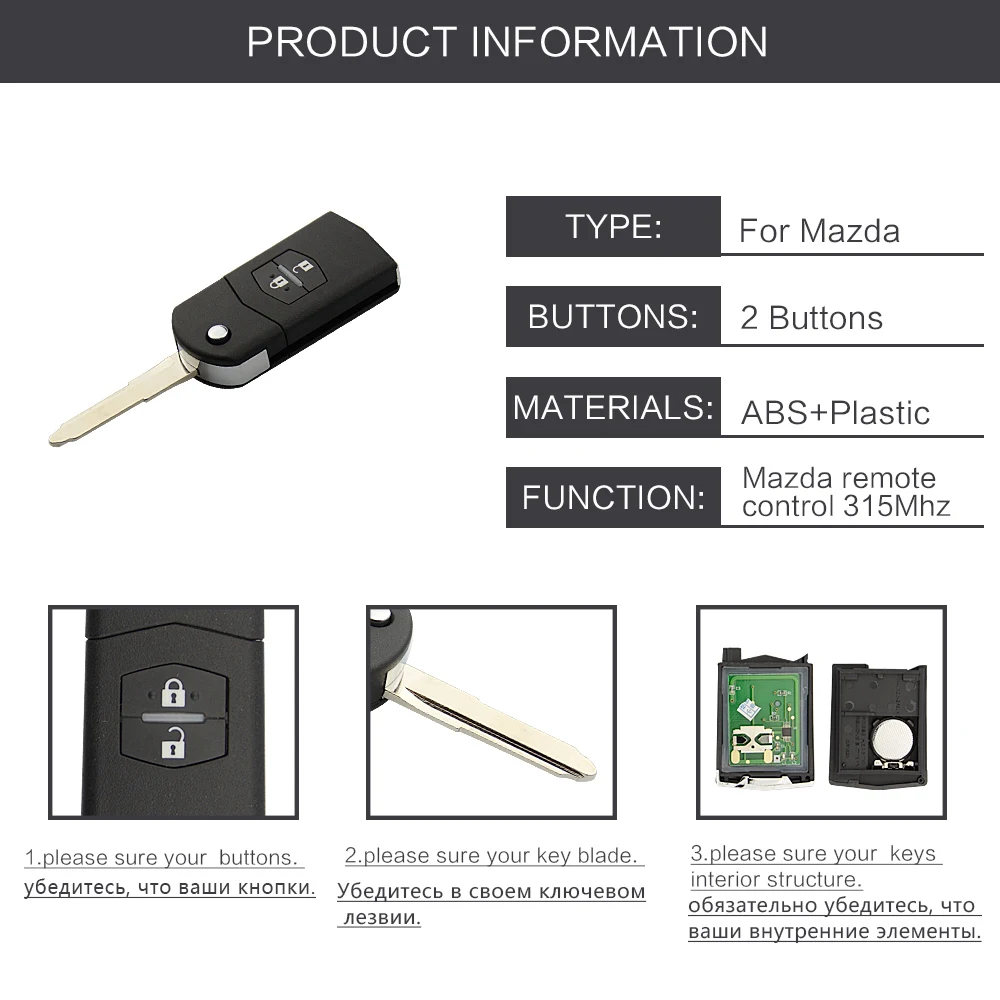 PRODUCT INFORMATION

TYPE:
For Mazda

BUTTONS:
2 Buttons

MATERIALS:
ABS+Plastic

FUNCTION:
Mazda remote control 315Mhz

1.please sure your buttons.
убедитесь, что ваши кнопки.

2.please sure your key blade.
Убедитесь в своем ключевом лезвии.

3.please sure your keys interior structure.
обязательно убедитесь, что ваши внутренние элементы.